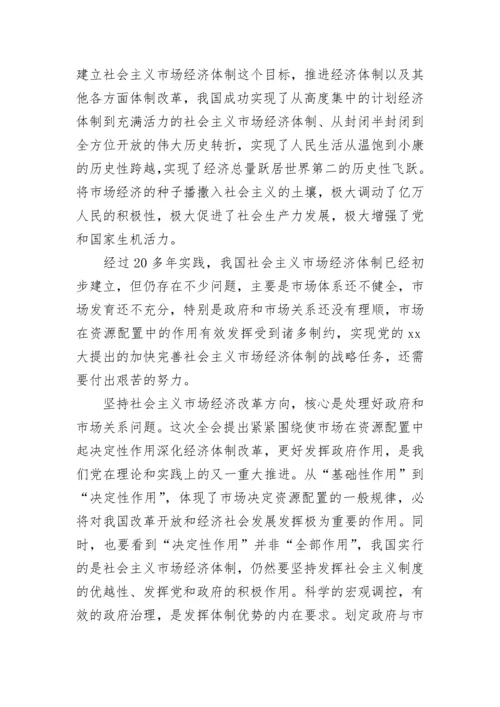 建立社会主义市场经济体制这个目标，推进经济体制以及其他各方面体制改革，我国成功实现了从高度集中的计划经济体制到充满活力的社会主义市场经济体制、从封闭半封闭到全方位开放的伟大历史转折，实现了人民生活从温饱到小康的历史性跨越,实现了经济总量跃居世界第二的历史性飞跃。将市场经济的种子播撒入社会主义的土壤，极大调动了亿万人民的积极性，极大促进了社会生产力发展，极大增强了党和国家生机活力。

经过 20 多年实践，我国社会主义市场经济体制已经初步建立，但仍存在不少问题，主要是市场体系还不健全，市场发育还不充分，特别是政府和市场关系还没有理顺，市场在资源配置中的作用有效发挥受到诸多制约，实现党的 xx 大提出的加快完善社会主义市场经济体制的战略任务，还需要付出艰苦的努力。

坚持社会主义市场经济改革方向，核心是处理好政府和市场关系问题。这次全会提出紧紧围绕使市场在资源配置中起决定性作用深化经济体制改革，更好发挥政府作用，是我们党在理论和实践上的又一重大推进。从“基础性作用”到“决定性作用”，体现了市场决定资源配置的一般规律，必将对我国改革开放和经济社会发展发挥极为重要的作用。同时，也要看到“决定性作用”并非“全部作用”，我国实行的是社会主义市场经济体制，仍然要坚持发挥社会主义制度的优越性、发挥党和政府的积极作用。科学的宏观调控，有效的政府治理，是发挥体制优势的内在要求。划定政府与市